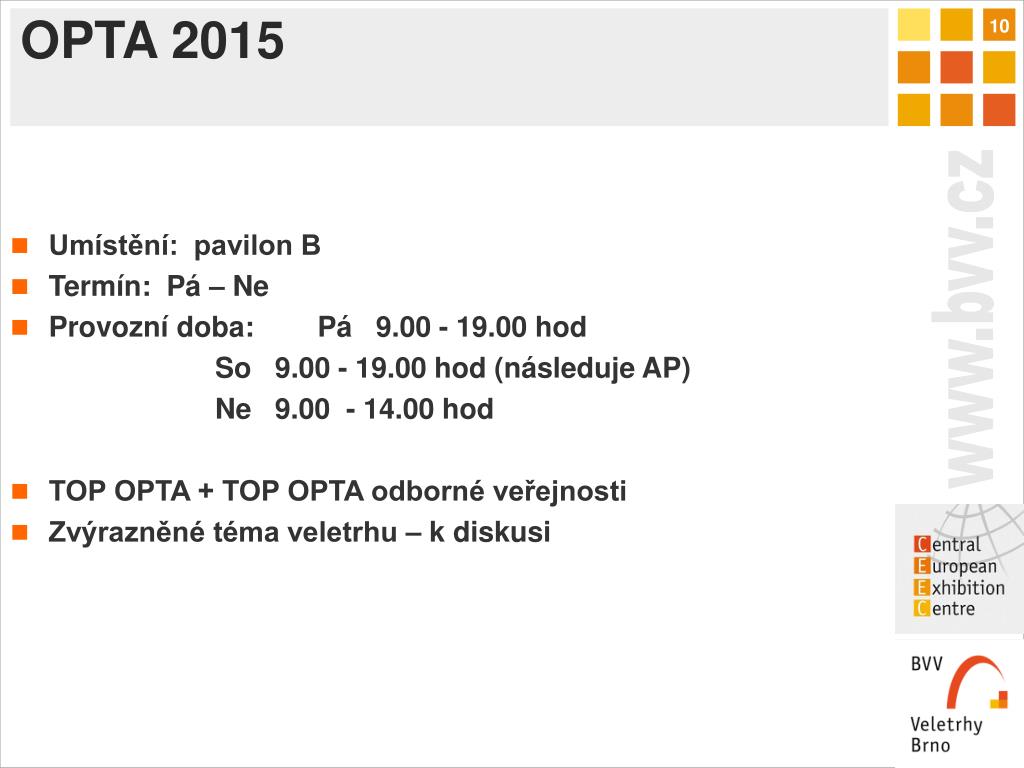 OPTA 2015

10

Umístění: pavilon B

Termín: Pá – Ne

Provozní doba: Pá 9.00 - 19.00 hod
So 9.00 - 19.00 hod (následuje AP)
Ne 9.00 - 14.00 hod

TOP OPTA + TOP OPTA odborné veřejnosti

Zvýrazněné téma veletrhu – k diskusi

www.bvv.cz

Central
European
Exhibition
Centre

BVV
Veletrhy
Brno